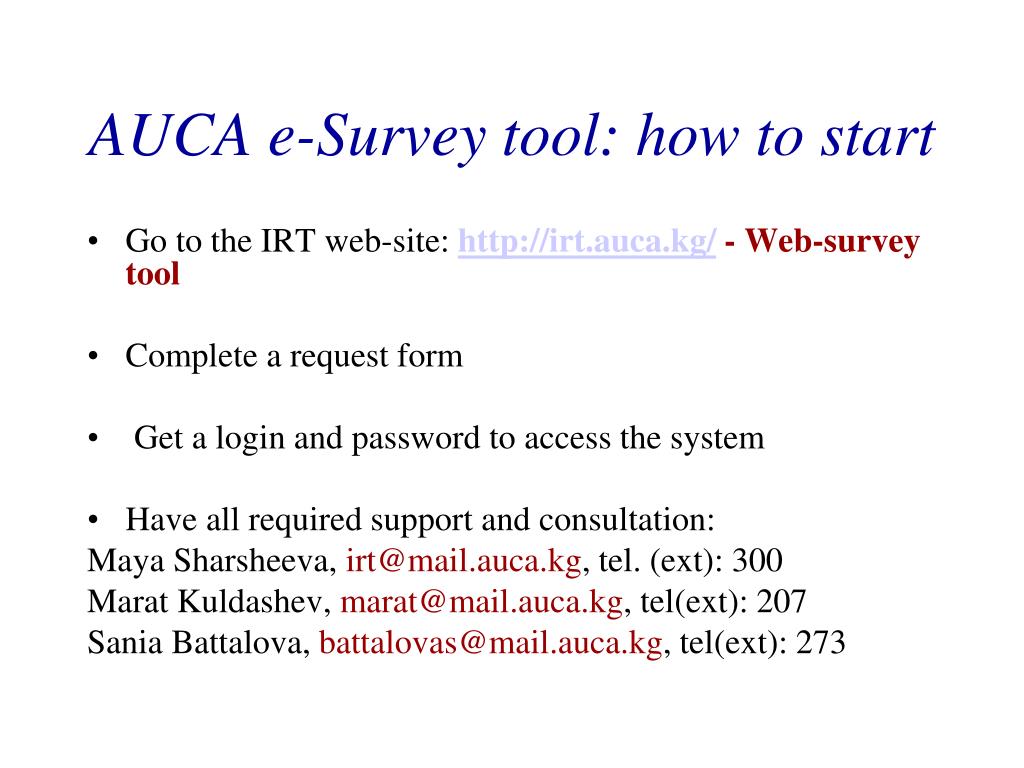 AUCA e-Survey tool: how to start

• Go to the IRT web-site: http://irt.auca.kg/ - Web-survey tool

• Complete a request form

• Get a login and password to access the system

• Have all required support and consultation:
Maya Sharsheeva, irt@mail.auca.kg, tel. (ext): 300
Marat Kuldashev, marat@mail.auca.kg, tel(ext): 207
Sania Battalova, battalovas@mail.auca.kg, tel(ext): 273